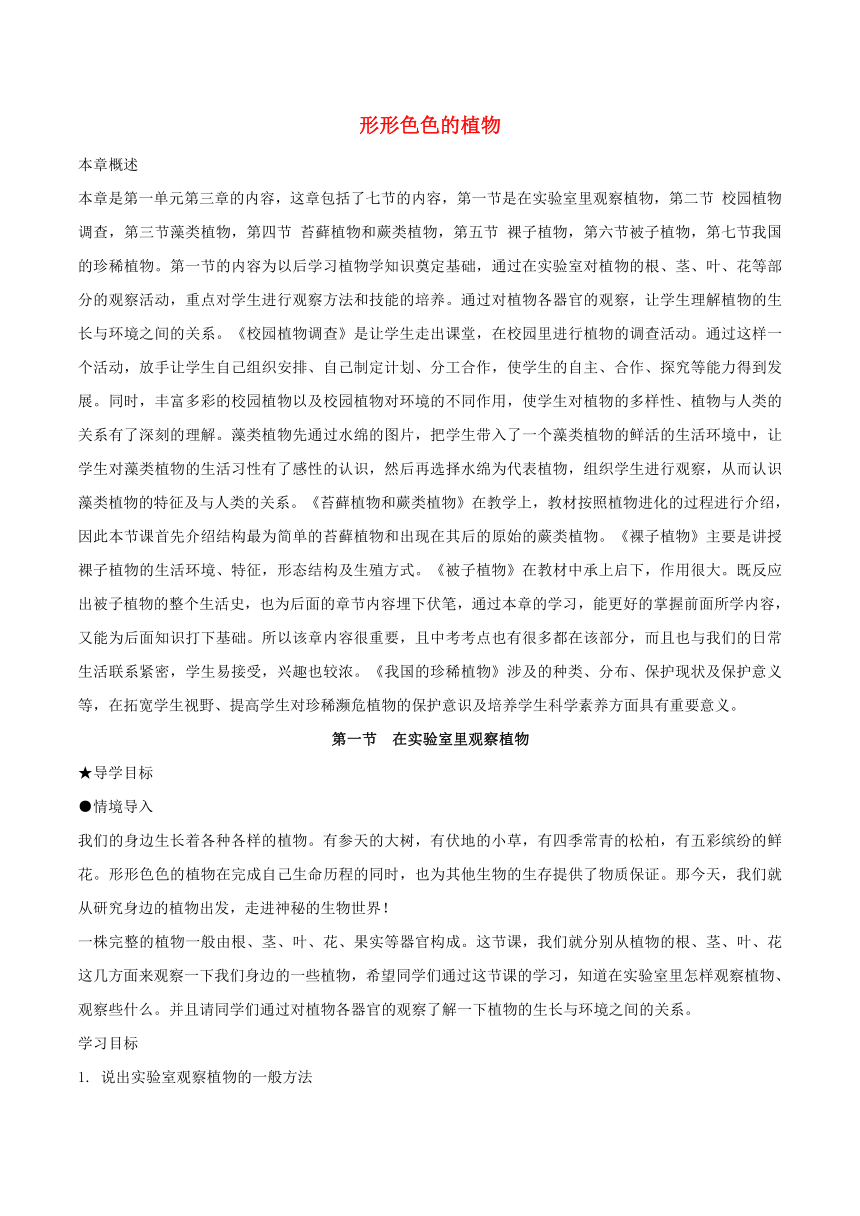 形形色色的植物

本章概述

本章是第一单元第三章的内容，这章包括了七节的内容，第一节是在实验室里观察植物，第二节 校园植物调查，第三节藻类植物，第四节 苔藓植物和蕨类植物，第五节 裸子植物，第六节被子植物，第七节我国的珍稀植物。第一节的内容为以后学习植物学知识奠定基础，通过在实验室对植物的根、茎、叶、花等部分的观察活动，重点对学生进行观察方法和技能的培养。通过对植物各器官的观察，让学生理解植物的生长与环境之间的关系。《校园植物调查》是让学生走出课堂，在校园里进行植物的调查活动。通过这样一个活动，放手让学生自己组织安排、自己制定计划、分工合作，使学生的自主、合作、探究等能力得到发展。同时，丰富多彩的校园植物以及校园植物对环境的不同作用，使学生对植物的多样性、植物与人类的关系有了深刻的理解。藻类植物先通过水绵的图片，把学生带入了一个藻类植物的鲜活的生活环境中，让学生对藻类植物的生活习性有了感性的认识，然后再选择水绵为代表植物，组织学生进行观察，从而认识藻类植物的特征及与人类的关系。《苔藓植物和蕨类植物》在教学上，教材按照植物进化的过程进行介绍，因此本节课首先介绍结构最为简单的苔藓植物和出现在其后的原始的蕨类植物。《裸子植物》主要是讲授裸子植物的生活环境、特征，形态结构及生殖方式。《被子植物》在教材中承上启下，作用很大。既反应出被子植物的整个生活史，也为后面的章节内容埋下伏笔，通过本章的学习，能更好的掌握前面所学内容，又能为后面知识打下基础。所以该章内容很重要，且中考考点也有很多都在该部分，而且也与我们的日常生活联系紧密，学生易接受，兴趣也较浓。《我国的珍稀植物》涉及的种类、分布、保护现状及保护意义等，在拓宽学生视野、提高学生对珍稀濒危植物的保护意识及培养学生科学素养方面具有重要意义。

第一节 在实验室里观察植物

★导学目标

●情境导入

我们的身边生长着各种各样的植物。有参天的大树，有伏地的小草，有四季常青的松柏，有五彩缤纷的鲜花。形形色色的植物在完成自己生命历程的同时，也为其他生物的生存提供了物质保证。那今天，我们就从研究身边的植物出发，走进神秘的生物世界！

一株完整的植物一般由根、茎、叶、花、果实等器官构成。这节课，我们就分别从植物的根、茎、叶、花这几方面来观察一下我们身边的一些植物，希望同学们通过这节课的学习，知道在实验室里怎样观察植物、观察些什么。并且请同学们通过对植物各器官的观察了解一下植物的生长与环境之间的关系。

学习目标

1. 说出实验室观察植物的一般方法